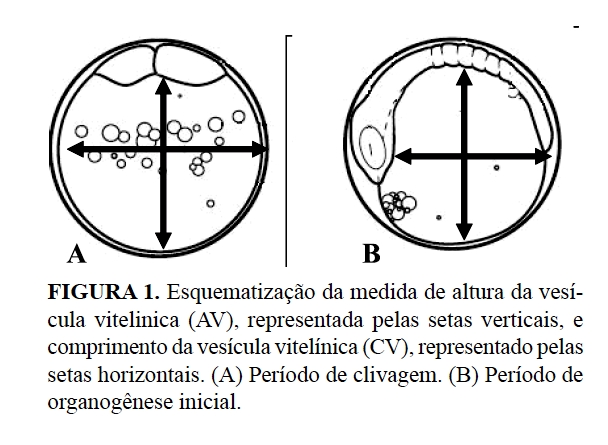 A

B

**FIGURA 1.** Esquematização da medida de altura da vesícula vitelinica (AV), representada pelas setas verticais, e comprimento da vesícula vitelínica (CV), representado pelas setas horizontais. (A) Período de clivagem. (B) Período de organogênese inicial.